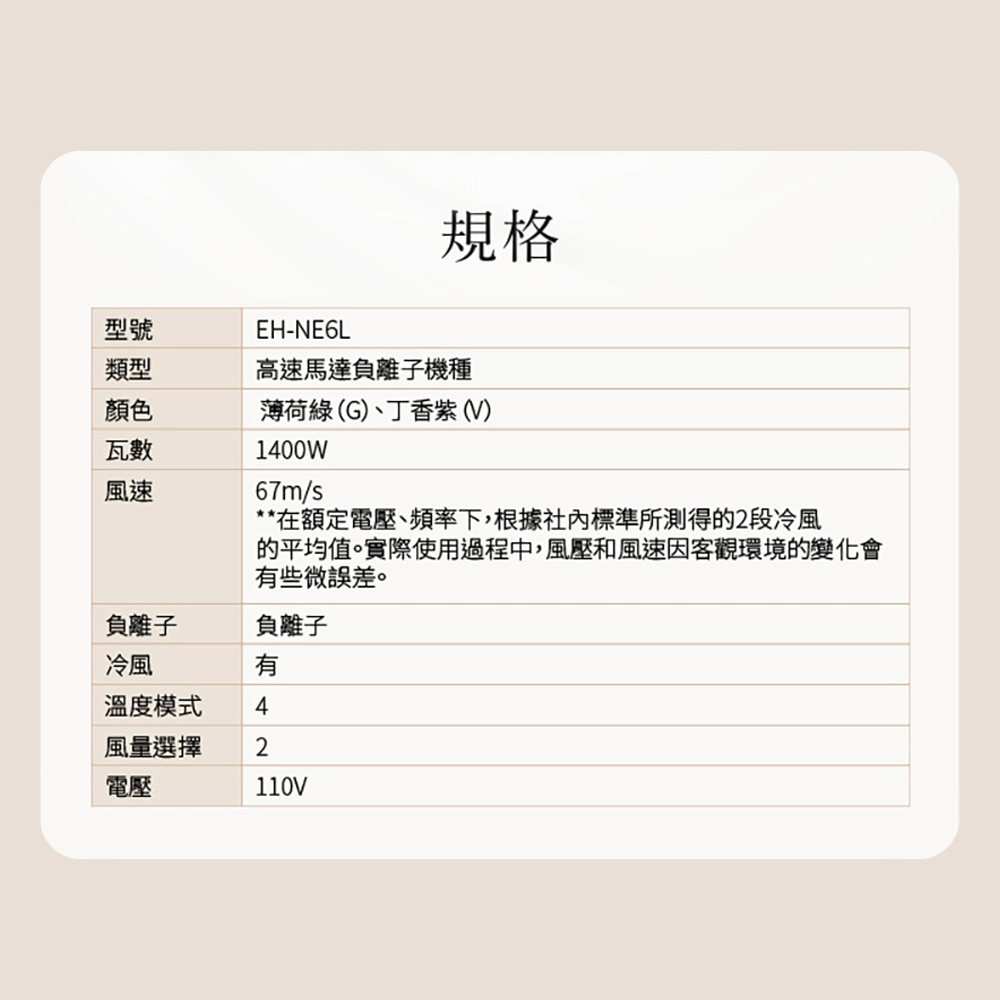 規格

| 型號 | EH-NE6L |
|---|---|
| 類型 | 高速馬達負離子機種 |
| 顏色 | 薄荷綠(G)、丁香紫(V) |
| 瓦數 | 1400W |
| 風速 | 67m/s **在額定電壓、頻率下,根據社內標準所測得的2段冷風的平均值。實際使用過程中,風壓和風速因客觀環境的變化會有些微誤差。 |
| 負離子 | 負離子 |
| 冷風 | 有 |
| 溫度模式 | 4 |
| 風量選擇 | 2 |
| 電壓 | 110V |